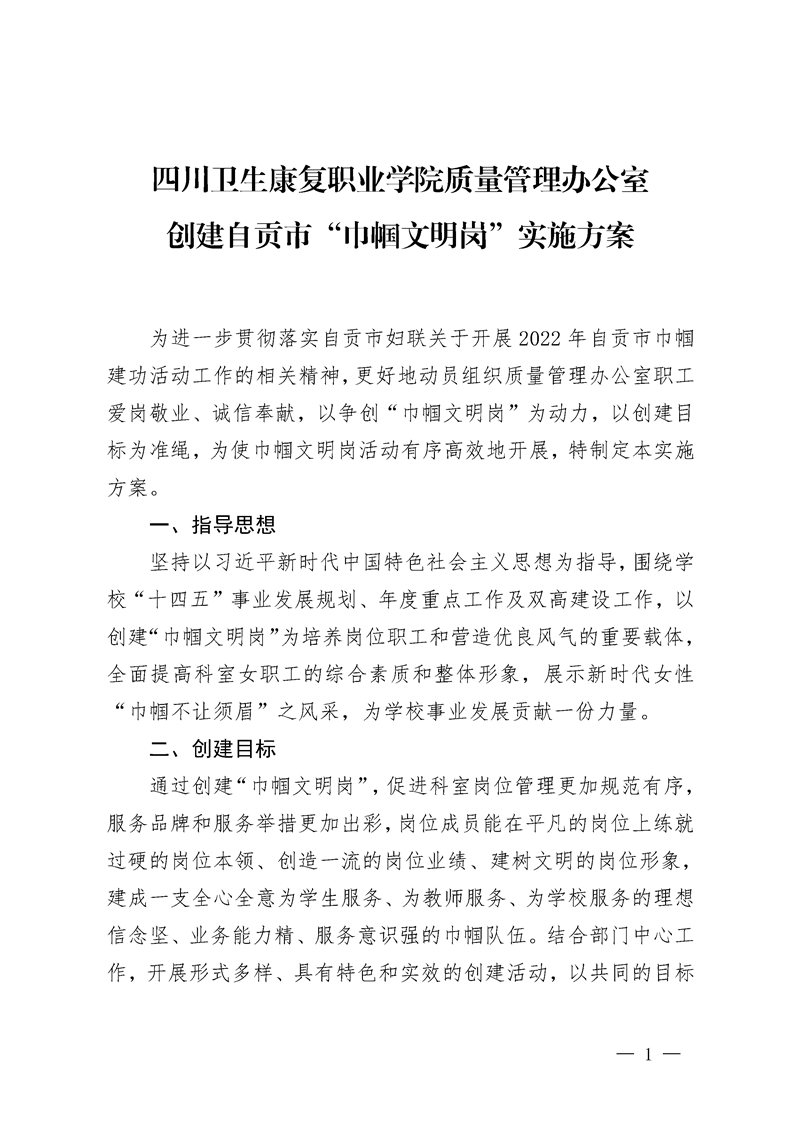 四川卫生康复职业学院质量管理办公室
创建自贡市“巾帼文明岗”实施方案

为进一步贯彻落实自贡市妇联关于开展2022年自贡市巾帼建功活动工作的相关精神，更好地动员组织质量管理办公室职工爱岗敬业、诚信奉献，以争创“巾帼文明岗”为动力，以创建目标为准绳，为使巾帼文明岗活动有序高效地开展，特制定本实施方案。

一、指导思想

坚持以习近平新时代中国特色社会主义思想为指导，围绕学校“十四五”事业发展规划、年度重点工作及双高建设工作，以创建“巾帼文明岗”为培养岗位职工和营造优良风气的重要载体，全面提高科室女职工的综合素质和整体形象，展示新时代女性“巾帼不让须眉”之风采，为学校事业发展贡献一份力量。

二、创建目标

通过创建“巾帼文明岗”，促进科室岗位管理更加规范有序，服务品牌和服务举措更加出彩，岗位成员能在平凡的岗位上练就过硬的岗位本领、创造一流的岗位业绩、建树文明的岗位形象，建成一支全心全意为学生服务、为教师服务、为学校服务的理想信念坚、业务能力精、服务意识强的巾帼队伍。结合部门中心工作，开展形式多样、具有特色和实效的创建活动，以共同的目标

— 1 —